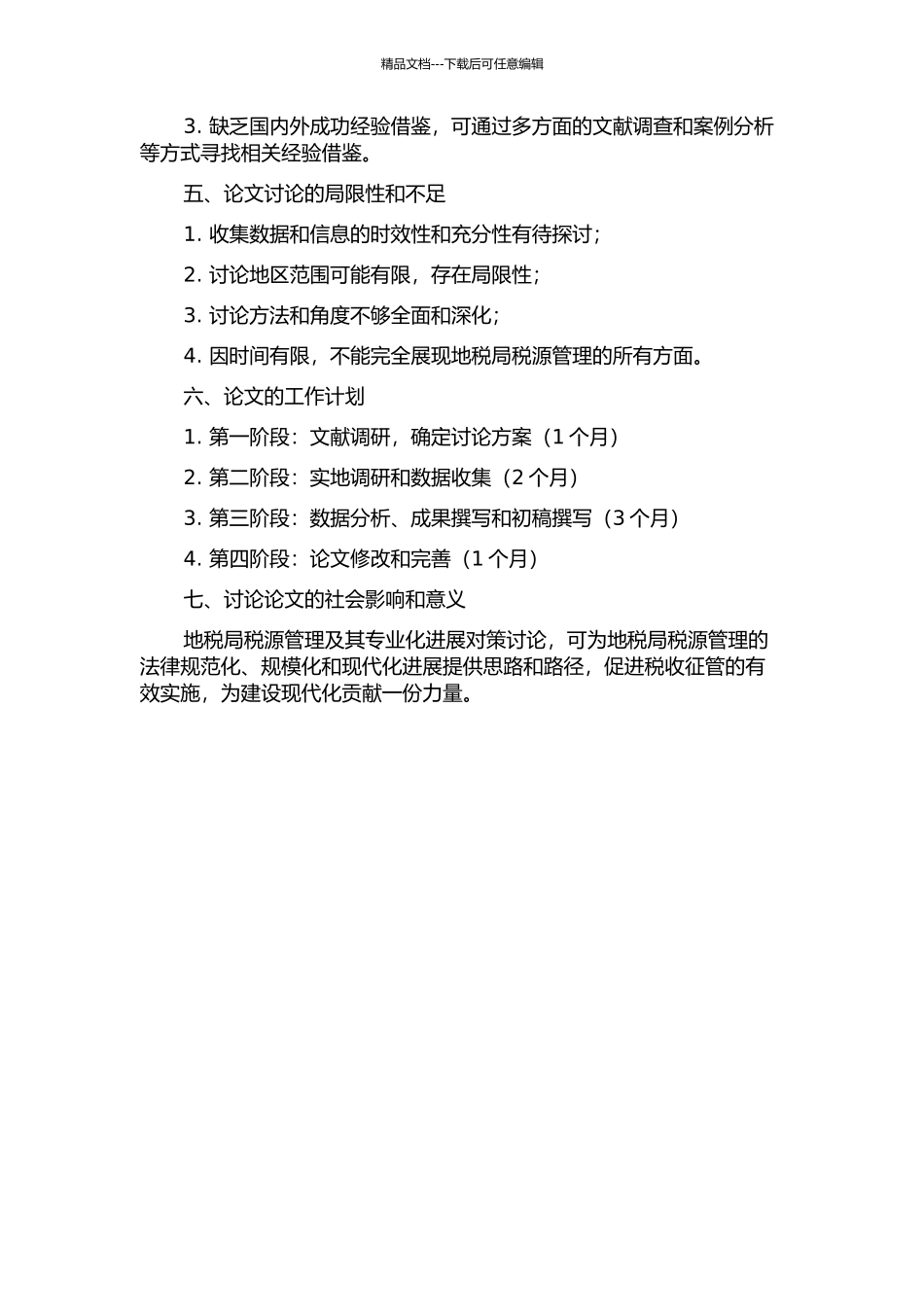 精品文档---下载后可任意编辑

3. 缺乏国内外成功经验借鉴，可通过多方面的文献调查和案例分析等方式寻找相关经验借鉴。

五、论文讨论的局限性和不足

1. 收集数据和信息的时效性和充分性有待探讨；

2. 讨论地区范围可能有限，存在局限性；

3. 讨论方法和角度不够全面和深化；

4. 因时间有限，不能完全展现地税局税源管理的所有方面。

六、论文的工作计划

1. 第一阶段：文献调研，确定讨论方案（1 个月）

2. 第二阶段：实地调研和数据收集（2 个月）

3. 第三阶段：数据分析、成果撰写和初稿撰写（3 个月）

4. 第四阶段：论文修改和完善（1 个月）

七、讨论论文的社会影响和意义

地税局税源管理及其专业化进展对策讨论，可为地税局税源管理的法律规范化、规模化和现代化进展提供思路和路径，促进税收征管的有效实施，为建设现代化贡献一份力量。